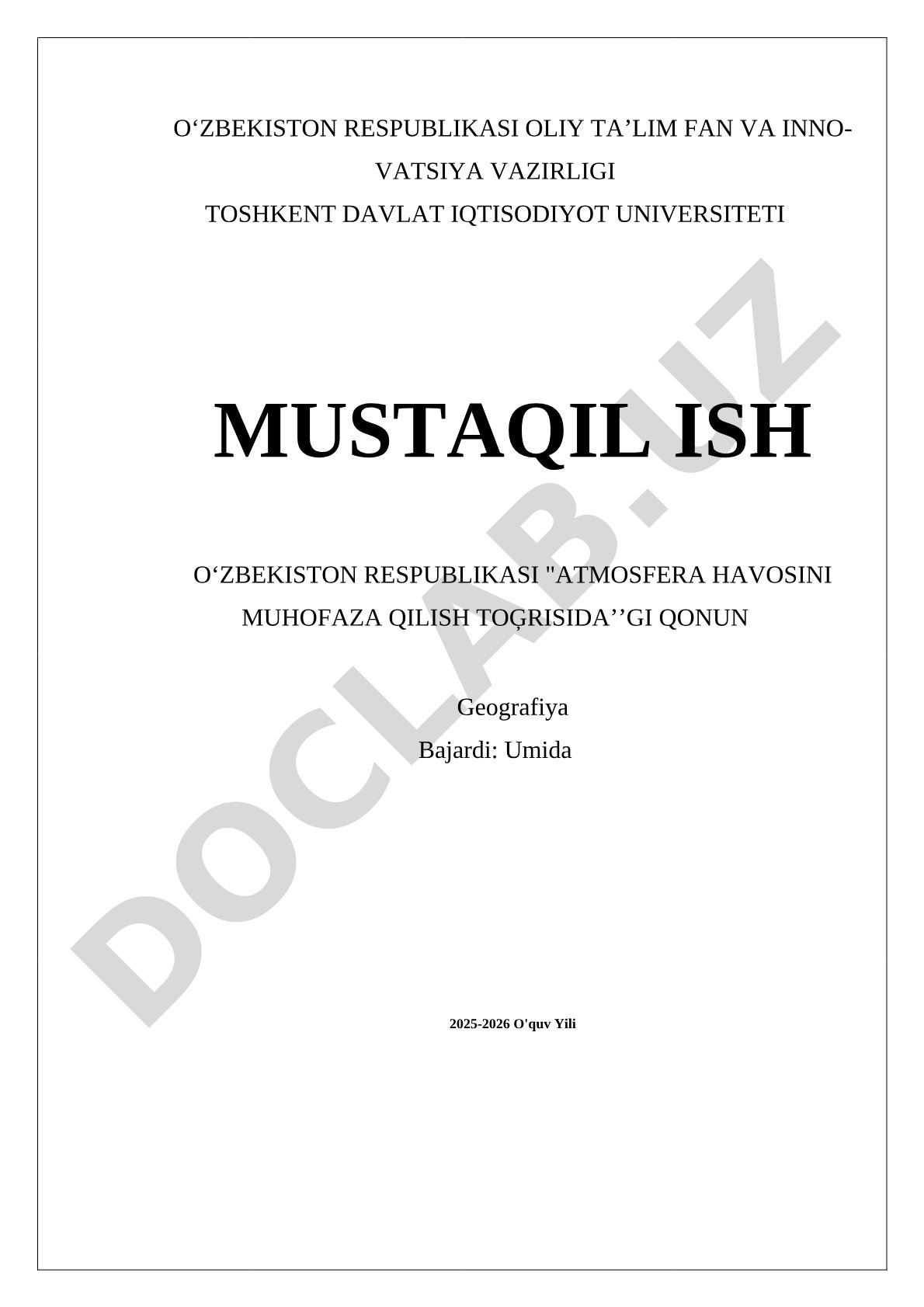 O‘ZBEKISTON RESPUBLIKASI OLIY TA’LIM FAN VA INNOVATSIYA VAZIRLIGI
TOSHKENT DAVLAT IQTISODIYOT UNIVERSITETI

MUSTAQIL ISH

O‘ZBEKISTON RESPUBLIKASI "ATMOSFERA HAVOSINI MUHOFAZA QILISH TOĢRISIDA’’GI QONUN

Geografiya
Bajardi: Umida

2025-2026 O'quv Yili

DOCLAB.UZ